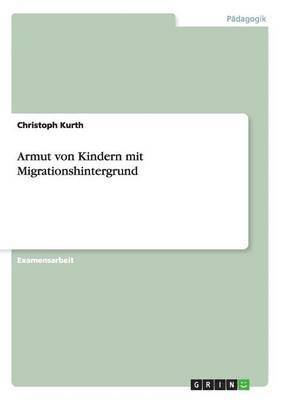 Pädagogik

Christoph Kurth

Armut von Kindern mit Migrationshintergrund

Examensarbeit

GRIN